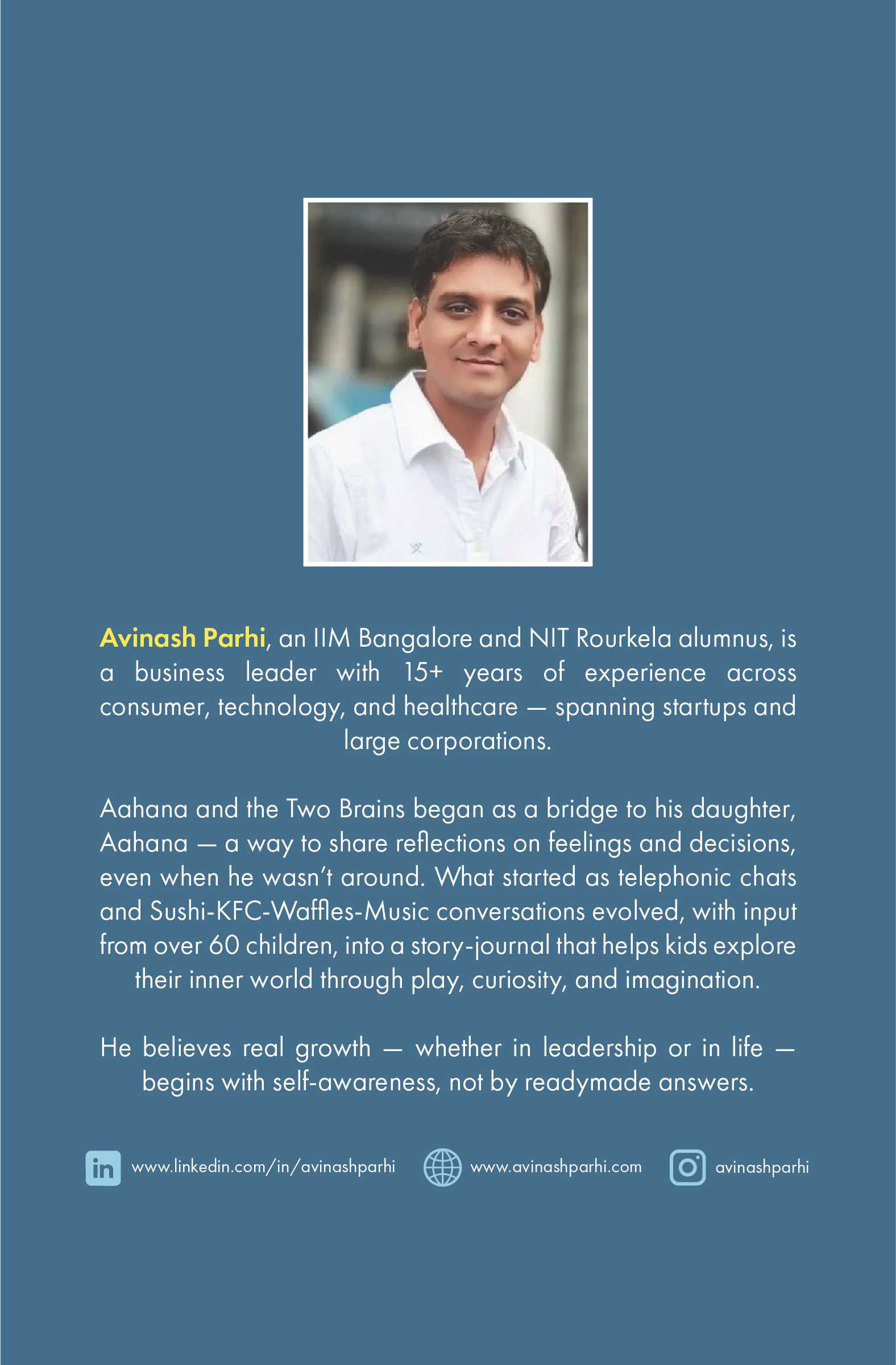 Avinash Parhi, an IIM Bangalore and NIT Rourkela alumnus, is a business leader with 15+ years of experience across consumer, technology, and healthcare — spanning startups and large corporations.

Aahana and the Two Brains began as a bridge to his daughter, Aahana — a way to share reflections on feelings and decisions, even when he wasn't around. What started as telephonic chats and Sushi-KFC-Waffles-Music conversations evolved, with input from over 60 children, into a story-journal that helps kids explore their inner world through play, curiosity, and imagination.

He believes real growth — whether in leadership or in life — begins with self-awareness, not by readymade answers.

in www.linkedin.com/in/avinashparhi www.avinashparhi.com avinashparhi